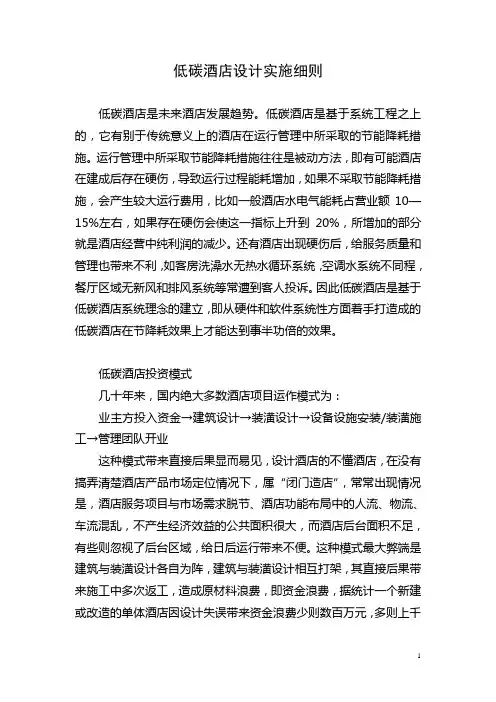 低碳酒店设计实施细则

低碳酒店是未来酒店发展趋势。低碳酒店是基于系统工程之上的，它有别于传统意义上的酒店在运行管理中所采取的节能降耗措施。运行管理中所采取节能降耗措施往往是被动方法，即有可能酒店在建成后存在硬伤，导致运行过程能耗增加，如果不采取节能降耗措施，会产生较大运行费用，比如一般酒店水电气能耗占营业额 10—15%左右，如果存在硬伤会使这一指标上升到 20%，所增加的部分就是酒店经营中纯利润的减少。还有酒店出现硬伤后，给服务质量和管理也带来不利，如客房洗澡水无热水循环系统，空调水系统不同程，餐厅区域无新风和排风系统等常遭到客人投诉。因此低碳酒店是基于低碳酒店系统理念的建立，即从硬件和软件系统性方面着手打造成的低碳酒店在节降耗效果上才能达到事半功倍的效果。

低碳酒店投资模式

几十年来，国内绝大多数酒店项目运作模式为：

业主方投入资金→建筑设计→装潢设计→设备设施安装/装潢施工→管理团队开业

这种模式带来直接后果显而易见，设计酒店的不懂酒店，在没有搞弄清楚酒店产品市场定位情况下，属“闭门造店”，常常出现情况是，酒店服务项目与市场需求脱节、酒店功能布局中的人流、物流、车流混乱，不产生经济效益的公共面积很大，而酒店后台面积不足，有些则忽视了后台区域，给日后运行带来不便。这种模式最大弊端是建筑与装潢设计各自为阵，建筑与装潢设计相互打架，其直接后果带来施工中多次返工，造成原材料浪费，即资金浪费，据统计一个新建或改造的单体酒店因设计失误带来资金浪费少则数百万元，多则上千

1